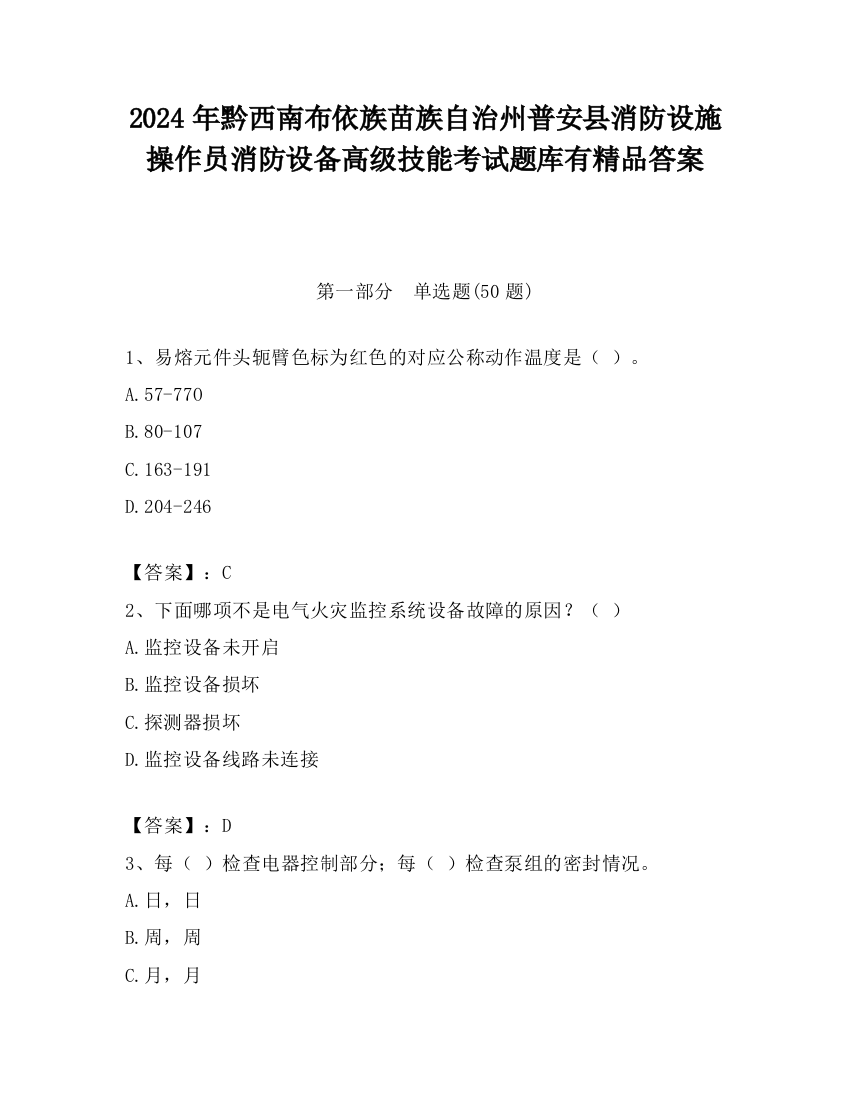 2024 年黔西南布依族苗族自治州普安县消防设施操作员消防设备高级技能考试题库有精品答案

第一部分　单选题(50 题)

1、易熔元件头轭臂色标为红色的对应公称动作温度是（ ）。

A.57-770

B.80-107

C.163-191

D.204-246

【答案】：C

2、下面哪项不是电气火灾监控系统设备故障的原因？（ ）

A.监控设备未开启

B.监控设备损坏

C.探测器损坏

D.监控设备线路未连接

【答案】：D

3、每（ ）检查电器控制部分；每（ ）检查泵组的密封情况。

A.日，日

B.周，周

C.月，月